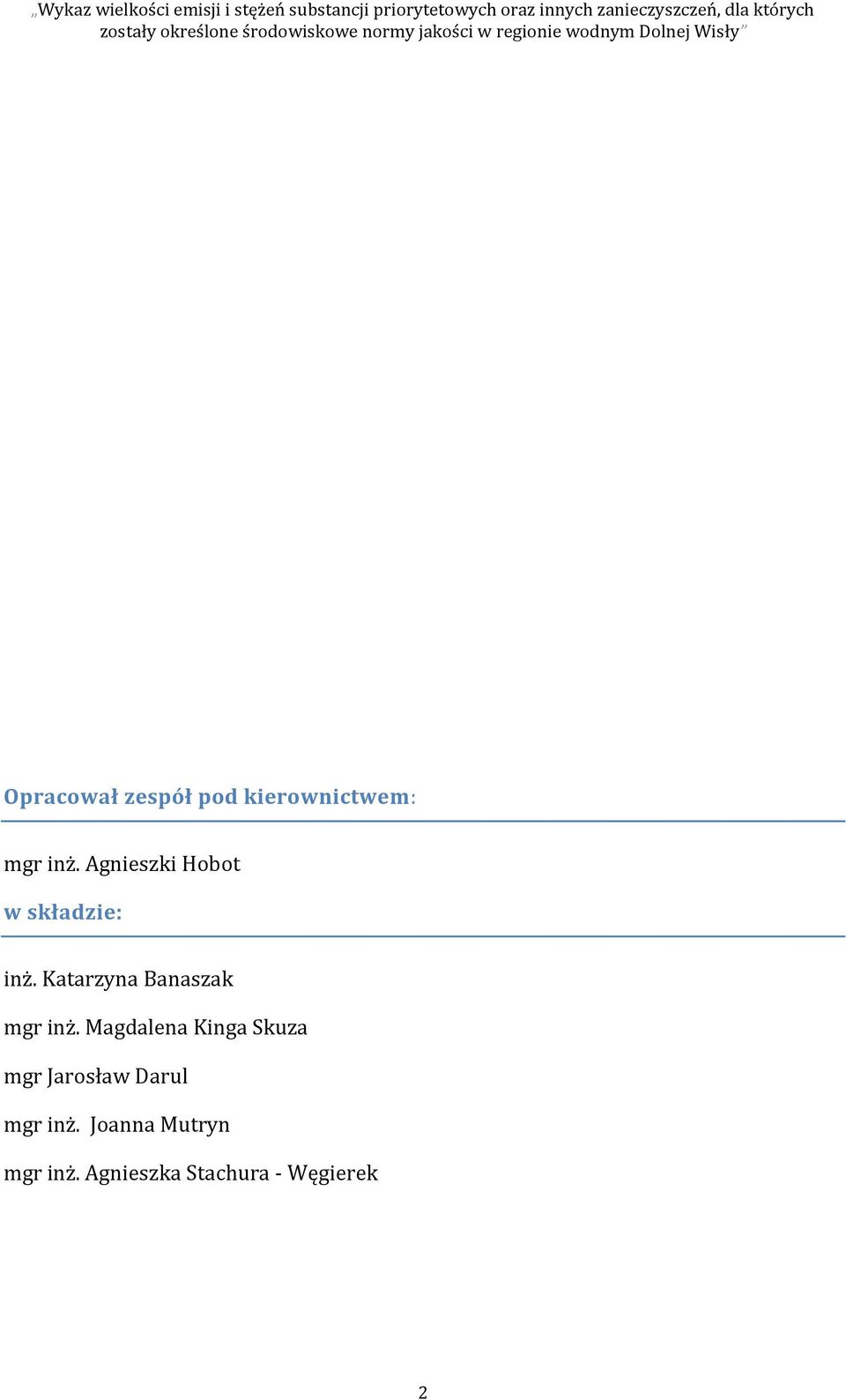 „Wykaz wielkości emisji i stężeń substancji priorytetowych oraz innych zanieczyszczeń, dla których zostały określone środowiskowe normy jakości w regionie wodnym Dolnej Wisły”

Opracował zespół pod kierownictwem:

mgr inż. Agnieszki Hobot

w składzie:

inż. Katarzyna Banaszak

mgr inż. Magdalena Kinga Skuza

mgr Jarosław Darul

mgr inż. Joanna Mutryn

mgr inż. Agnieszka Stachura - Węgierek

2